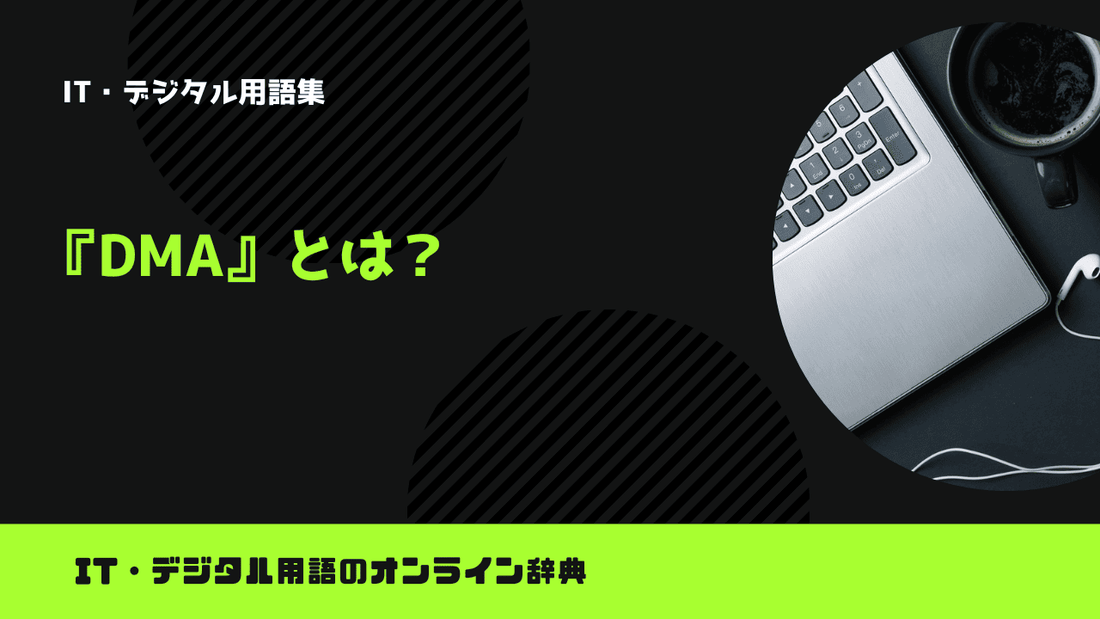 IT・デジタル用語集

『DMA』とは？

IT・デジタル用語のオンライン辞典